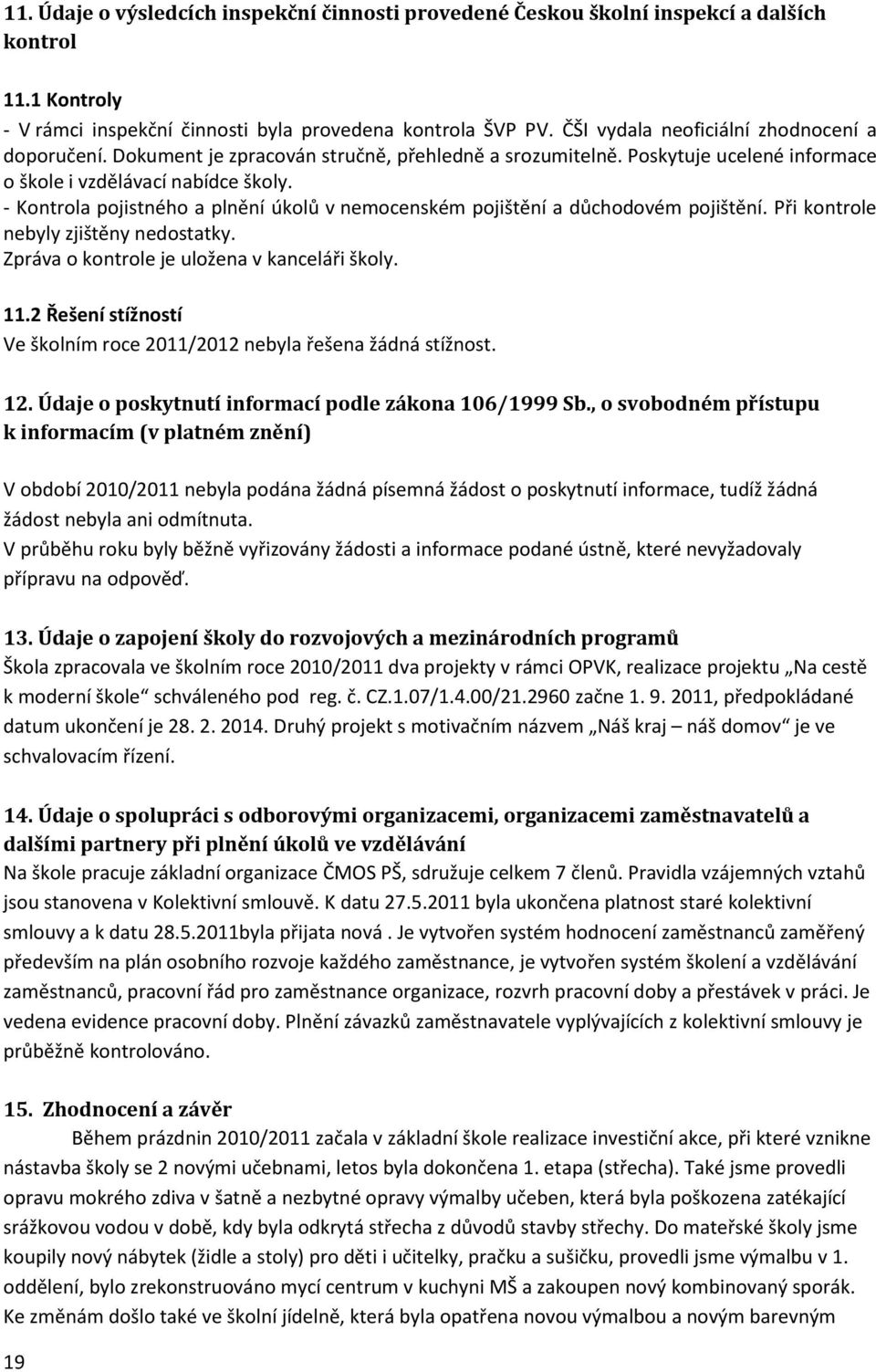 11. Údaje o výsledcích inspekční činnosti provedené Českou školní inspekcí a dalších kontrol

11.1 Kontroly
- V rámci inspekční činnosti byla provedena kontrola ŠVP PV. ČŠI vydala neoficiální zhodnocení a doporučení. Dokument je zpracován stručně, přehledně a srozumitelně. Poskytuje ucelené informace o škole i vzdělávací nabídce školy.
- Kontrola pojistného a plnění úkolů v nemocenském pojištění a důchodovém pojištění. Při kontrole nebyly zjištěny nedostatky.
Zpráva o kontrole je uložena v kanceláři školy.

11.2 Řešení stížností
Ve školním roce 2011/2012 nebyla řešena žádná stížnost.

12. Údaje o poskytnutí informací podle zákona 106/1999 Sb., o svobodném přístupu k informacím (v platném znění)

V období 2010/2011 nebyla podána žádná písemná žádost o poskytnutí informace, tudíž žádná žádost nebyla ani odmítnuta.
V průběhu roku byly běžně vyřizovány žádosti a informace podané ústně, které nevyžadovaly přípravu na odpověď.

13. Údaje o zapojení školy do rozvojových a mezinárodních programů
Škola zpracovala ve školním roce 2010/2011 dva projekty v rámci OPVK, realizace projektu „Na cestě k moderní škole“ schváleného pod reg. č. CZ.1.07/1.4.00/21.2960 začne 1. 9. 2011, předpokládané datum ukončení je 28. 2. 2014. Druhý projekt s motivačním názvem „Náš kraj – náš domov“ je ve schvalovacím řízení.

14. Údaje o spolupráci s odborovými organizacemi, organizacemi zaměstnavatelů a dalšími partnery při plnění úkolů ve vzdělávání
Na škole pracuje základní organizace ČMOS PŠ, sdružuje celkem 7 členů. Pravidla vzájemných vztahů jsou stanovena v Kolektivní smlouvě. K datu 27.5.2011 byla ukončena platnost staré kolektivní smlouvy a k datu 28.5.2011byla přijata nová . Je vytvořen systém hodnocení zaměstnanců zaměřený především na plán osobního rozvoje každého zaměstnance, je vytvořen systém školení a vzdělávání zaměstnanců, pracovní řád pro zaměstnance organizace, rozvrh pracovní doby a přestávek v práci. Je vedena evidence pracovní doby. Plnění závazků zaměstnavatele vyplývajících z kolektivní smlouvy je průběžně kontrolováno.

15. Zhodnocení a závěr
Během prázdnin 2010/2011 začala v základní škole realizace investiční akce, při které vznikne nástavba školy se 2 novými učebnami, letos byla dokončena 1. etapa (střecha). Také jsme provedli opravu mokrého zdiva v šatně a nezbytné opravy výmalby učeben, která byla poškozena zatékající srážkovou vodou v době, kdy byla odkrytá střecha z důvodů stavby střechy. Do mateřské školy jsme koupily nový nábytek (židle a stoly) pro děti i učitelky, pračku a sušičku, provedli jsme výmalbu v 1. oddělení, bylo zrekonstruováno mycí centrum v kuchyni MŠ a zakoupen nový kombinovaný sporák. Ke změnám došlo také ve školní jídelně, která byla opatřena novou výmalbou a novým barevným

19